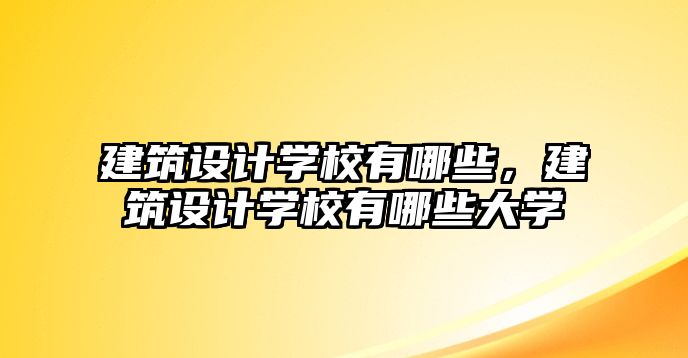 建筑设计学校有哪些，建筑设计学校有哪些大学